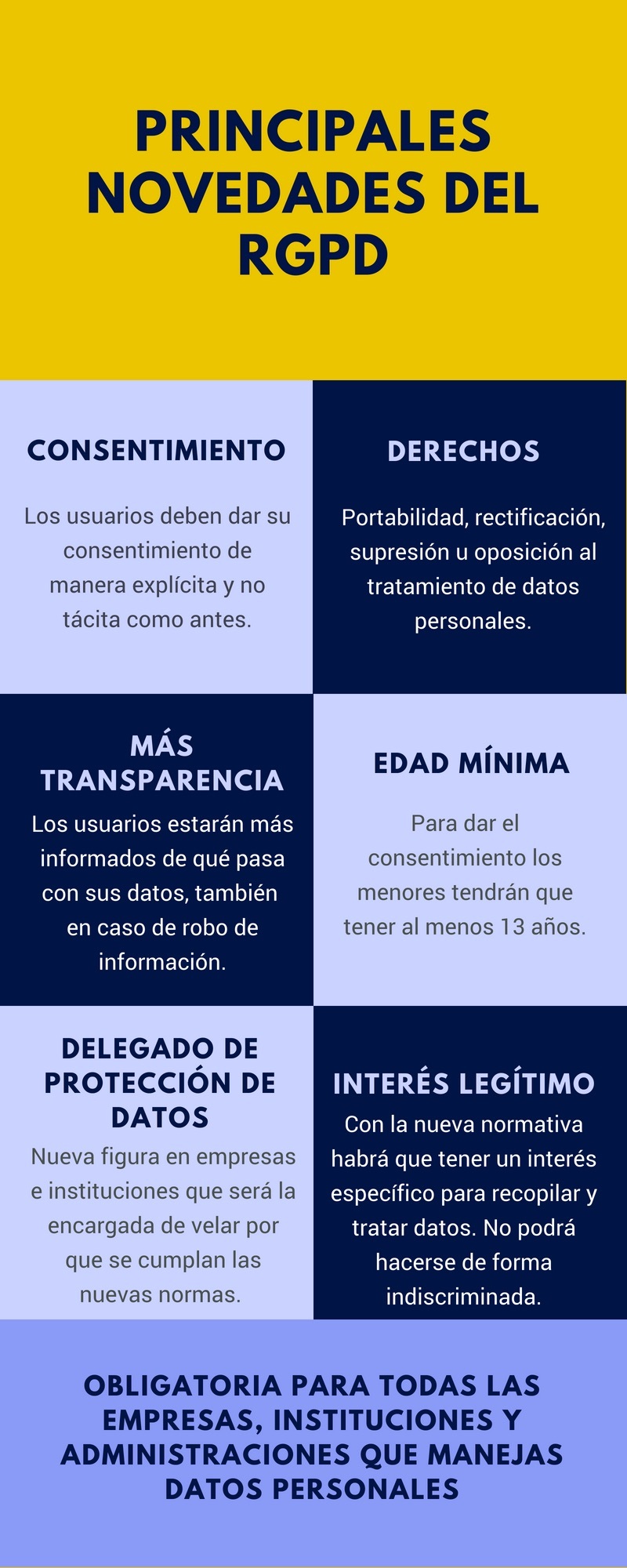 PRINCIPALES NOVEDADES DEL RGPD

CONSENTIMIENTO

Los usuarios deben dar su consentimiento de manera explícita y no tácita como antes.

DERECHOS

Portabilidad, rectificación, supresión u oposición al tratamiento de datos personales.

MÁS TRANSPARENCIA

Los usuarios estarán más informados de qué pasa con sus datos, también en caso de robo de información.

EDAD MÍNIMA

Para dar el consentimiento los menores tendrán que tener al menos 13 años.

DELEGADO DE PROTECCIÓN DE DATOS

Nueva figura en empresas e instituciones que será la encargada de velar por que se cumplan las nuevas normas.

INTERÉS LEGÍTIMO

Con la nueva normativa habrá que tener un interés específico para recopilar y tratar datos. No podrá hacerse de forma indiscriminada.

OBLIGATORIA PARA TODAS LAS EMPRESAS, INSTITUCIONES Y ADMINISTRACIONES QUE MANEJAS DATOS PERSONALES